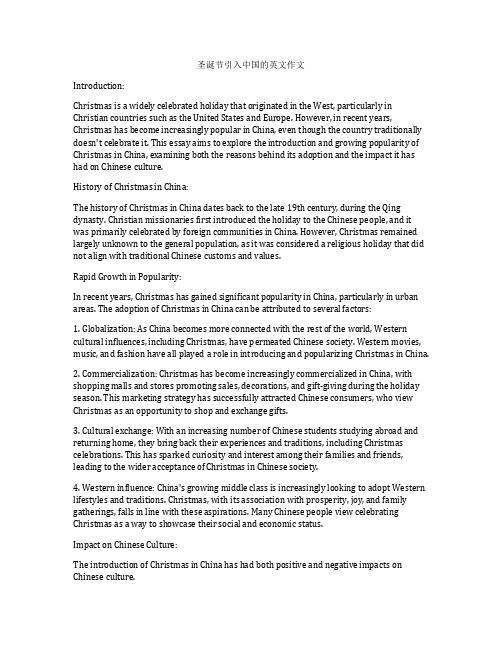 圣诞节引入中国的英文作文

Introduction:

Christmas is a widely celebrated holiday that originated in the West, particularly in Christian countries such as the United States and Europe. However, in recent years, Christmas has become increasingly popular in China, even though the country traditionally doesn't celebrate it. This essay aims to explore the introduction and growing popularity of Christmas in China, examining both the reasons behind its adoption and the impact it has had on Chinese culture.

History of Christmas in China:

The history of Christmas in China dates back to the late 19th century, during the Qing dynasty. Christian missionaries first introduced the holiday to the Chinese people, and it was primarily celebrated by foreign communities in China. However, Christmas remained largely unknown to the general population, as it was considered a religious holiday that did not align with traditional Chinese customs and values.

Rapid Growth in Popularity:

In recent years, Christmas has gained significant popularity in China, particularly in urban areas. The adoption of Christmas in China can be attributed to several factors:

1. Globalization: As China becomes more connected with the rest of the world, Western cultural influences, including Christmas, have permeated Chinese society. Western movies, music, and fashion have all played a role in introducing and popularizing Christmas in China.

2. Commercialization: Christmas has become increasingly commercialized in China, with shopping malls and stores promoting sales, decorations, and gift-giving during the holiday season. This marketing strategy has successfully attracted Chinese consumers, who view Christmas as an opportunity to shop and exchange gifts.

3. Cultural exchange: With an increasing number of Chinese students studying abroad and returning home, they bring back their experiences and traditions, including Christmas celebrations. This has sparked curiosity and interest among their families and friends, leading to the wider acceptance of Christmas in Chinese society.

4. Western influence: China's growing middle class is increasingly looking to adopt Western lifestyles and traditions. Christmas, with its association with prosperity, joy, and family gatherings, falls in line with these aspirations. Many Chinese people view celebrating Christmas as a way to showcase their social and economic status.

Impact on Chinese Culture:

The introduction of Christmas in China has had both positive and negative impacts on Chinese culture.